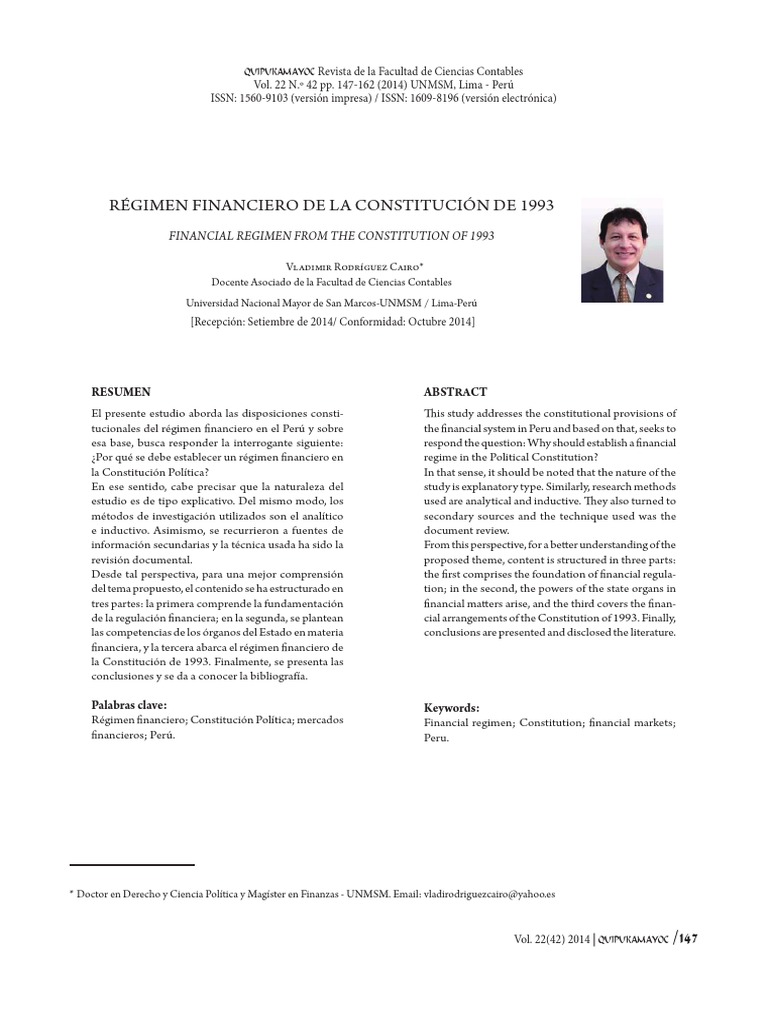 QUIPUKAMAYOC Revista de la Facultad de Ciencias Contables
Vol. 22 N.º 42 pp. 147-162 (2014) UNMSM, Lima - Perú
ISSN: 1560-9103 (versión impresa) / ISSN: 1609-8196 (versión electrónica)

RÉGIMEN FINANCIERO DE LA CONSTITUCIÓN DE 1993

FINANCIAL REGIMEN FROM THE CONSTITUTION OF 1993

Vladimir Rodríguez Cairo*
Docente Asociado de la Facultad de Ciencias Contables
Universidad Nacional Mayor de San Marcos-UNMSM / Lima-Perú
[Recepción: Setiembre de 2014/ Conformidad: Octubre 2014]

RESUMEN

El presente estudio aborda las disposiciones constitucionales del régimen financiero en el Perú y sobre esa base, busca responder la interrogante siguiente: ¿Por qué se debe establecer un régimen financiero en la Constitución Política?
En ese sentido, cabe precisar que la naturaleza del estudio es de tipo explicativo. Del mismo modo, los métodos de investigación utilizados son el analítico e inductivo. Asimismo, se recurrieron a fuentes de información secundarias y la técnica usada ha sido la revisión documental.
Desde tal perspectiva, para una mejor comprensión del tema propuesto, el contenido se ha estructurado en tres partes: la primera comprende la fundamentación de la regulación financiera; en la segunda, se plantean las competencias de los órganos del Estado en materia financiera, y la tercera abarca el régimen financiero de la Constitución de 1993. Finalmente, se presenta las conclusiones y se da a conocer la bibliografía.

Palabras clave:
Régimen financiero; Constitución Política; mercados financieros; Perú.

ABSTRACT

This study addresses the constitutional provisions of the financial system in Peru and based on that, seeks to respond the question: Why should establish a financial regime in the Political Constitution?
In that sense, it should be noted that the nature of the study is explanatory type. Similarly, research methods used are analytical and inductive. They also turned to secondary sources and the technique used was the document review.
From this perspective, for a better understanding of the proposed theme, content is structured in three parts: the first comprises the foundation of financial regulation; in the second, the powers of the state organs in financial matters arise, and the third covers the financial arrangements of the Constitution of 1993. Finally, conclusions are presented and disclosed the literature.

Keywords:
Financial regimen; Constitution; financial markets; Peru.

* Doctor en Derecho y Ciencia Política y Magíster en Finanzas - UNMSM. Email: vladirodriguezcairo@yahoo.es

Vol. 22(42) 2014 | QUIPUKAMAYOC /147